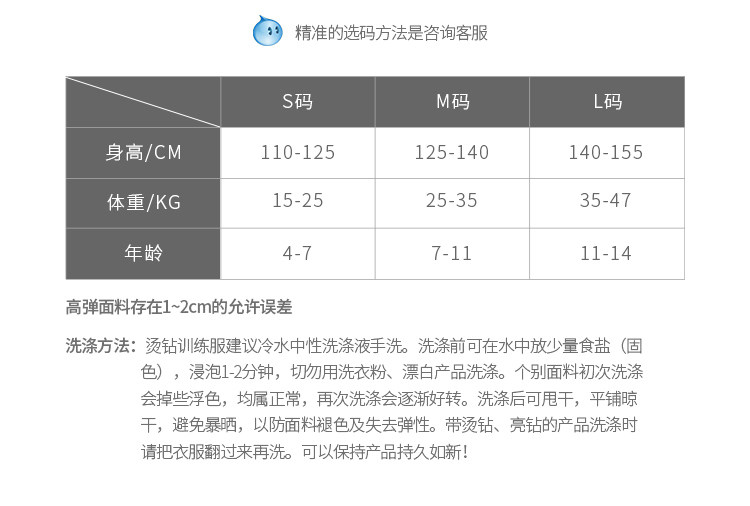 精准的选码方法是咨询客服

|  | S码 | M码 | L码 |
|---|---|---|---|
| 身高/CM | 110-125 | 125-140 | 140-155 |
| 体重/KG | 15-25 | 25-35 | 35-47 |
| 年龄 | 4-7 | 7-11 | 11-14 |

高弹面料存在1~2cm的允许误差

洗涤方法：烫钻训练服建议冷水中性洗涤液手洗。洗涤前可在水中放少量食盐（固色），浸泡1-2分钟，切勿用洗衣粉、漂白产品洗涤。个别面料初次洗涤会掉些浮色，均属正常，再次洗涤会逐渐好转。洗涤后可甩干，平铺晾干，避免暴晒，以防面料褪色及失去弹性。带烫钻、亮钻的产品洗涤时请把衣服翻过来再洗。可以保持产品持久如新！